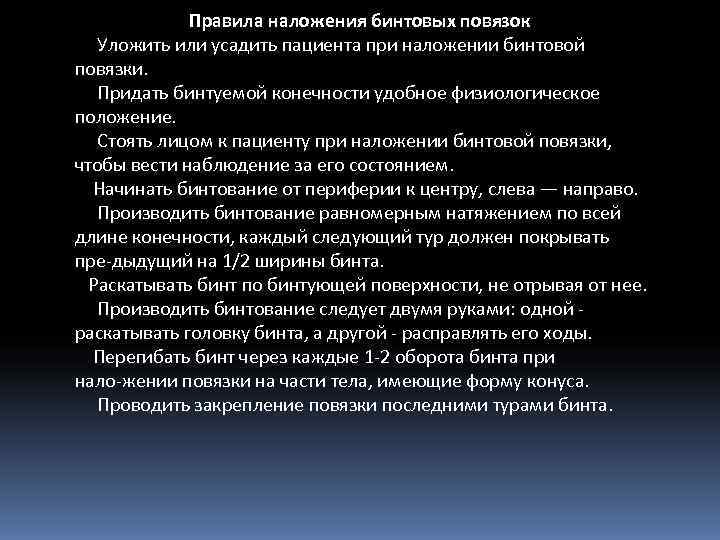 Правила наложения бинтовых повязок

Уложить или усадить пациента при наложении бинтовой повязки.

Придать бинтуемой конечности удобное физиологическое положение.

Стоять лицом к пациенту при наложении бинтовой повязки, чтобы вести наблюдение за его состоянием.

Начинать бинтование от периферии к центру, слева — направо.

Производить бинтование равномерным натяжением по всей длине конечности, каждый следующий тур должен покрывать пре-дыдущий на 1/2 ширины бинта.

Раскатывать бинт по бинтующей поверхности, не отрывая от нее.

Производить бинтование следует двумя руками: одной - раскатывать головку бинта, а другой - расправлять его ходы.

Перегибать бинт через каждые 1-2 оборота бинта при нало-жении повязки на части тела, имеющие форму конуса.

Проводить закрепление повязки последними турами бинта.